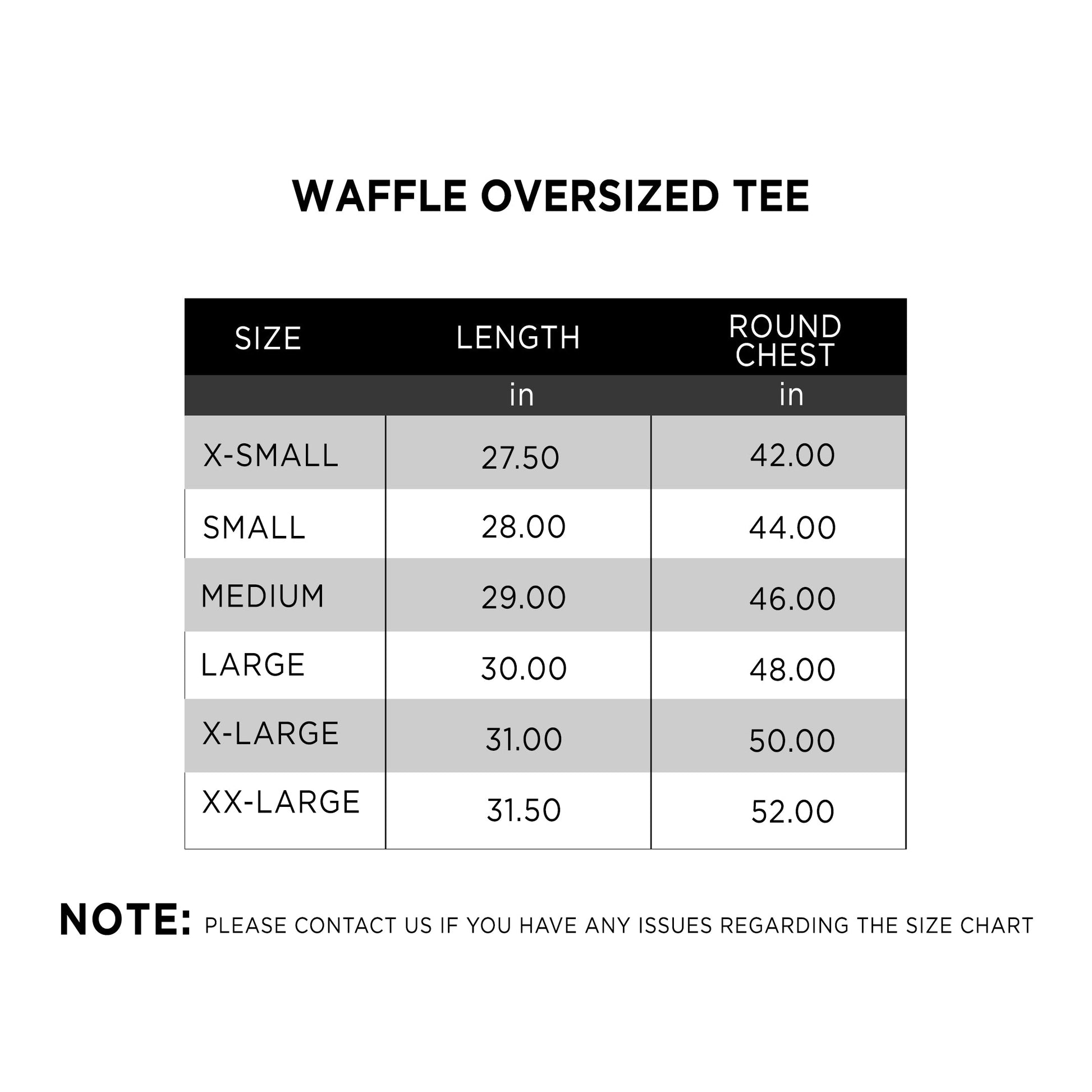 WAFFLE OVERSIZED TEE

| SIZE | LENGTH | ROUND CHEST |
|---|---|---|
| | in | in |
| X-SMALL | 27.50 | 42.00 |
| SMALL | 28.00 | 44.00 |
| MEDIUM | 29.00 | 46.00 |
| LARGE | 30.00 | 48.00 |
| X-LARGE | 31.00 | 50.00 |
| XX-LARGE | 31.50 | 52.00 |

NOTE: PLEASE CONTACT US IF YOU HAVE ANY ISSUES REGARDING THE SIZE CHART